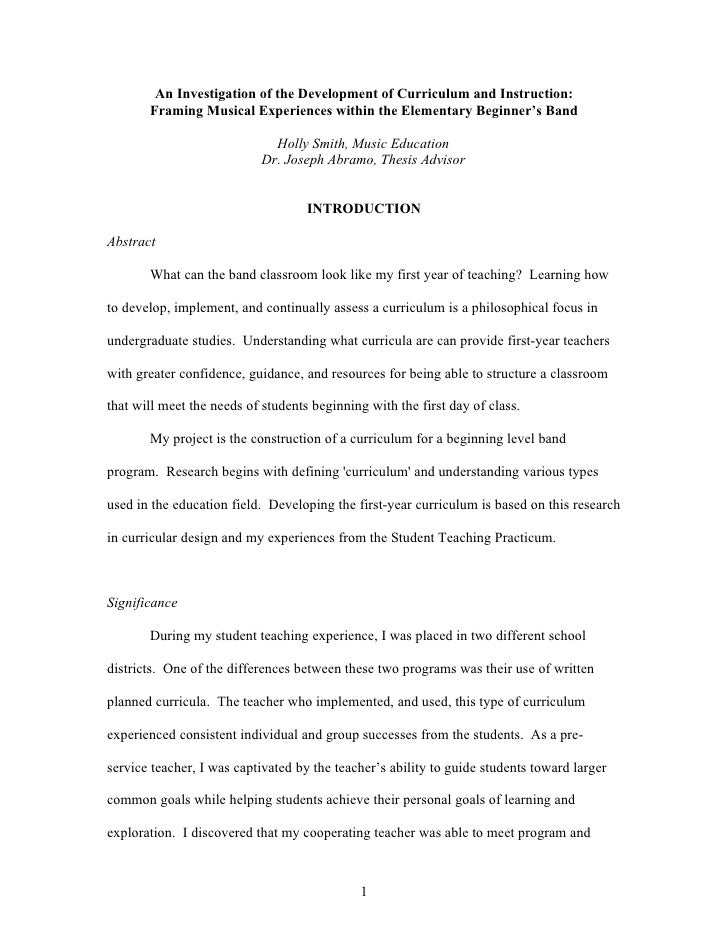 An Investigation of the Development of Curriculum and Instruction:
Framing Musical Experiences within the Elementary Beginner's Band

Holly Smith, Music Education
Dr. Joseph Abramo, Thesis Advisor

INTRODUCTION

Abstract

What can the band classroom look like my first year of teaching? Learning how to develop, implement, and continually assess a curriculum is a philosophical focus in undergraduate studies. Understanding what curricula are can provide first-year teachers with greater confidence, guidance, and resources for being able to structure a classroom that will meet the needs of students beginning with the first day of class.

My project is the construction of a curriculum for a beginning level band program. Research begins with defining 'curriculum' and understanding various types used in the education field. Developing the first-year curriculum is based on this research in curricular design and my experiences from the Student Teaching Practicum.

Significance

During my student teaching experience, I was placed in two different school districts. One of the differences between these two programs was their use of written planned curricula. The teacher who implemented, and used, this type of curriculum experienced consistent individual and group successes from the students. As a pre-service teacher, I was captivated by the teacher's ability to guide students toward larger common goals while helping students achieve their personal goals of learning and exploration. I discovered that my cooperating teacher was able to meet program and

1